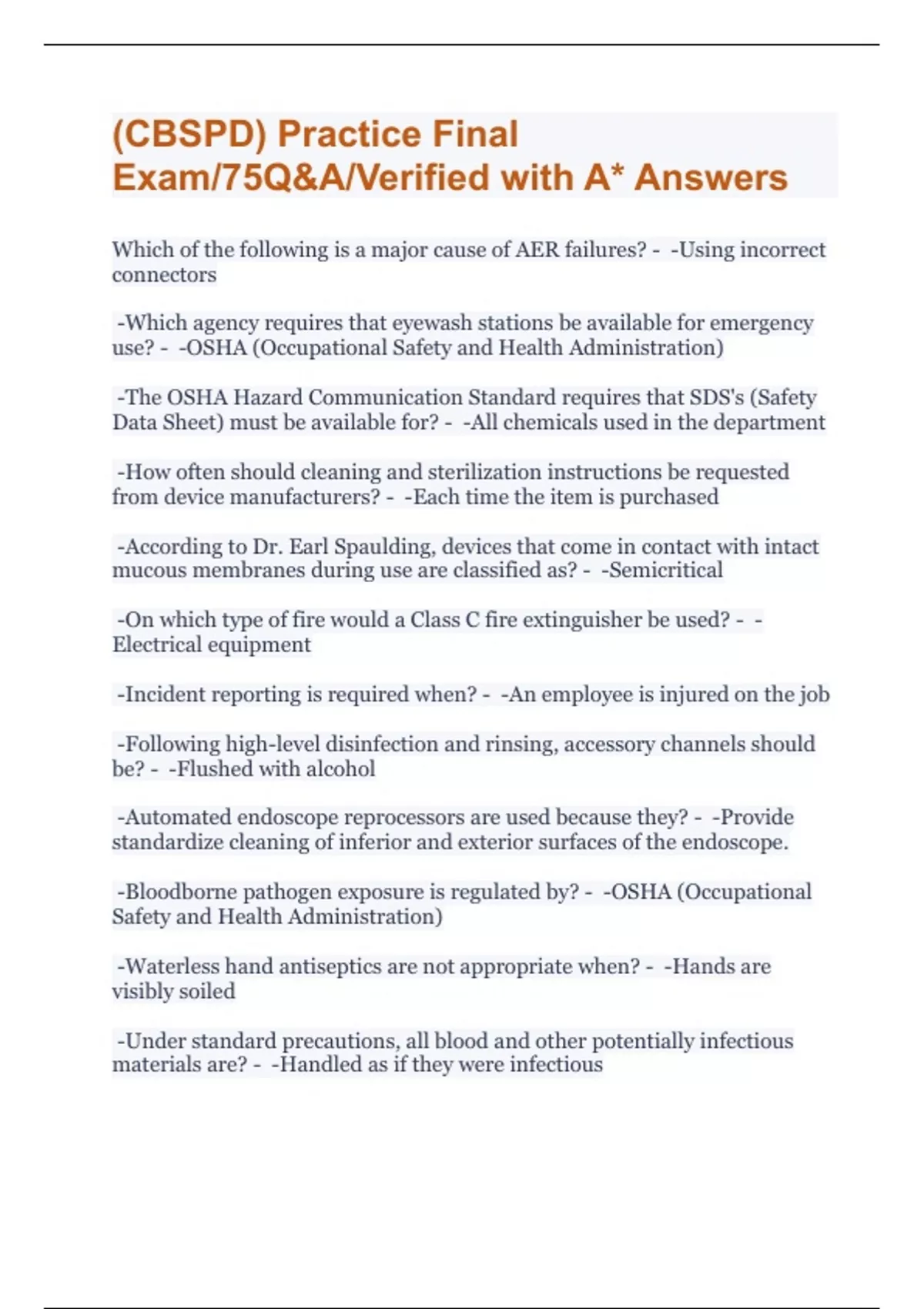 (CBSPD) Practice Final Exam/75Q&A/Verified with A* Answers

Which of the following is a major cause of AER failures? - -Using incorrect connectors

-Which agency requires that eyewash stations be available for emergency use? - -OSHA (Occupational Safety and Health Administration)

-The OSHA Hazard Communication Standard requires that SDS's (Safety Data Sheet) must be available for? - -All chemicals used in the department

-How often should cleaning and sterilization instructions be requested from device manufacturers? - -Each time the item is purchased

-According to Dr. Earl Spaulding, devices that come in contact with intact mucous membranes during use are classified as? - -Semicritical

-On which type of fire would a Class C fire extinguisher be used? - -Electrical equipment

-Incident reporting is required when? - -An employee is injured on the job

-Following high-level disinfection and rinsing, accessory channels should be? - -Flushed with alcohol

-Automated endoscope reprocessors are used because they? - -Provide standardize cleaning of inferior and exterior surfaces of the endoscope.

-Bloodborne pathogen exposure is regulated by? - -OSHA (Occupational Safety and Health Administration)

-Waterless hand antiseptics are not appropriate when? - -Hands are visibly soiled

-Under standard precautions, all blood and other potentially infectious materials are? - -Handled as if they were infectious